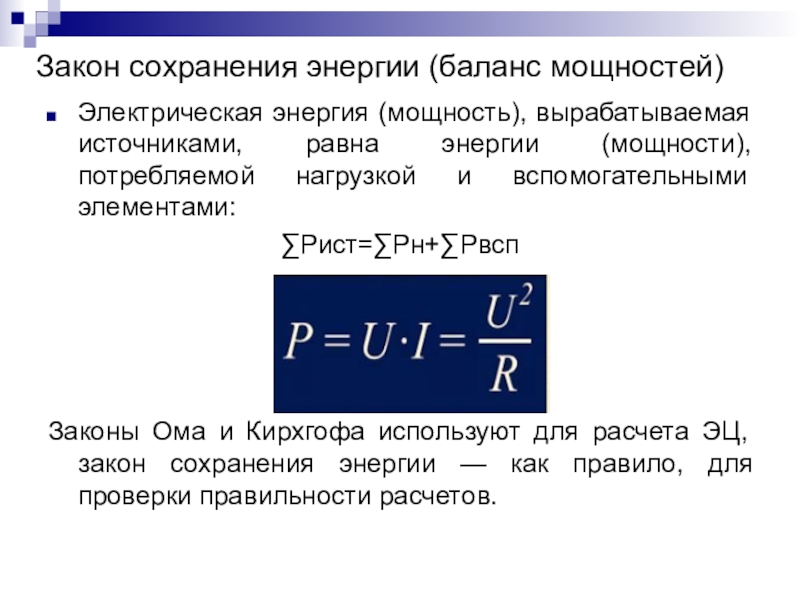 Закон сохранения энергии (баланс мощностей)

Электрическая энергия (мощность), вырабатываемая источниками, равна энергии (мощности), потребляемой нагрузкой и вспомогательными элементами:

∑Рист=∑Рн+∑Рвсп

$P = U \cdot I = \frac{U^2}{R}$

Законы Ома и Кирхгофа используют для расчета ЭЦ, закон сохранения энергии — как правило, для проверки правильности расчетов.